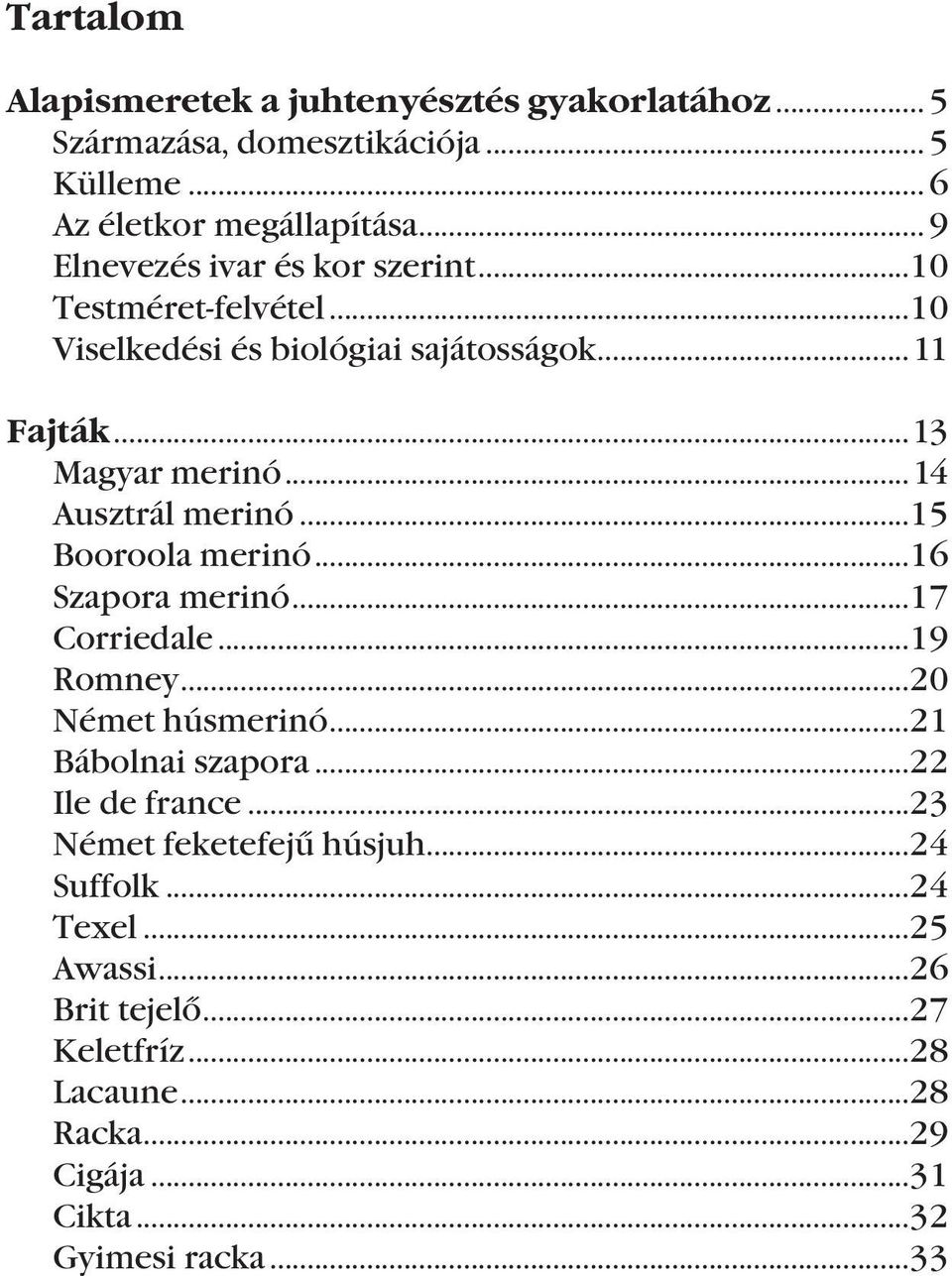 Tartalom

Alapismeretek a juhtenyésztés gyakorlatához ........ 5
Származása, domesztikációja ........ 5
Külleme ........ 6
Az életkor megállapítása ........ 9
Elnevezés ivar és kor szerint ........ 10
Testméret-felvétel ........ 10
Viselkedési és biológiai sajátosságok ........ 11

Fajták ........ 13
Magyar merinó ........ 14
Ausztrál merinó ........ 15
Booroola merinó ........ 16
Szapora merinó ........ 17
Corriedale ........ 19
Romney ........ 20
Német húsmerinó ........ 21
Bábolnai szapora ........ 22
Ile de france ........ 23
Német feketefejű húsjuh ........ 24
Suffolk ........ 24
Texel ........ 25
Awassi ........ 26
Brit tejelő ........ 27
Keletfríz ........ 28
Lacaune ........ 28
Racka ........ 29
Cigája ........ 31
Cikta ........ 32
Gyimesi racka ........ 33